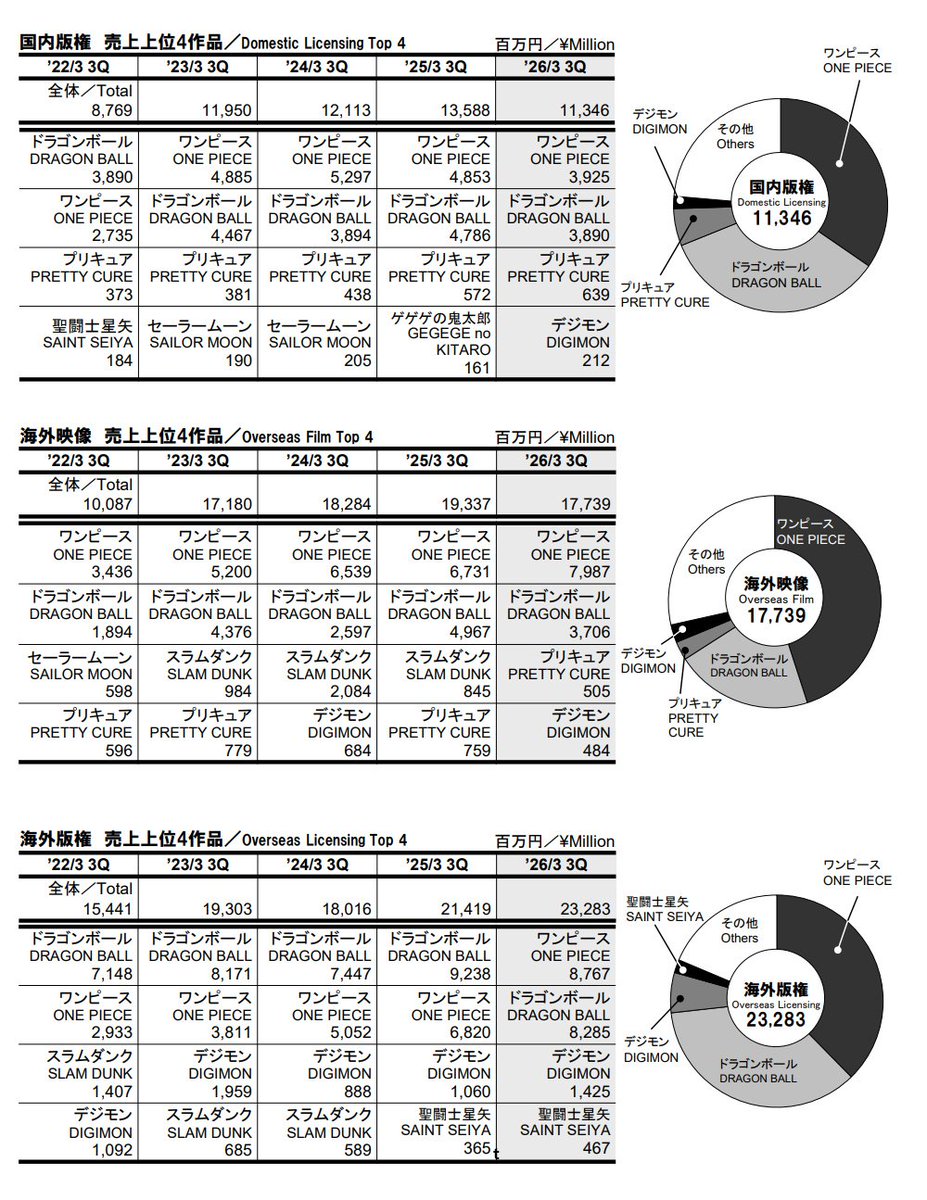 国内版権　売上上位4作品／Domestic Licensing Top 4　百万円／¥Million

| '22/3 3Q | '23/3 3Q | '24/3 3Q | '25/3 3Q | '26/3 3Q |
|---|---|---|---|---|
| 全体／Total 8,769 | 11,950 | 12,113 | 13,588 | 11,346 |
| ドラゴンボール DRAGON BALL 3,890 | ワンピース ONE PIECE 4,885 | ワンピース ONE PIECE 5,297 | ワンピース ONE PIECE 4,853 | ワンピース ONE PIECE 3,925 |
| ワンピース ONE PIECE 2,735 | ドラゴンボール DRAGON BALL 4,467 | ドラゴンボール DRAGON BALL 3,894 | ドラゴンボール DRAGON BALL 4,786 | ドラゴンボール DRAGON BALL 3,890 |
| プリキュア PRETTY CURE 373 | プリキュア PRETTY CURE 381 | プリキュア PRETTY CURE 438 | プリキュア PRETTY CURE 572 | プリキュア PRETTY CURE 639 |
| 聖闘士星矢 SAINT SEIYA 184 | セーラームーン SAILOR MOON 190 | セーラームーン SAILOR MOON 205 | ゲゲゲの鬼太郎 GEGEGE no KITARO 161 | デジモン DIGIMON 212 |

ワンピース ONE PIECE
デジモン DIGIMON
その他 Others
国内版権 Domestic Licensing 11,346
プリキュア PRETTY CURE
ドラゴンボール DRAGON BALL

海外映像　売上上位4作品／Overseas Film Top 4　百万円／¥Million

| '22/3 3Q | '23/3 3Q | '24/3 3Q | '25/3 3Q | '26/3 3Q |
|---|---|---|---|---|
| 全体／Total 10,087 | 17,180 | 18,284 | 19,337 | 17,739 |
| ワンピース ONE PIECE 3,436 | ワンピース ONE PIECE 5,200 | ワンピース ONE PIECE 6,539 | ワンピース ONE PIECE 6,731 | ワンピース ONE PIECE 7,987 |
| ドラゴンボール DRAGON BALL 1,894 | ドラゴンボール DRAGON BALL 4,376 | ドラゴンボール DRAGON BALL 2,597 | ドラゴンボール DRAGON BALL 4,967 | ドラゴンボール DRAGON BALL 3,706 |
| セーラームーン SAILOR MOON 598 | スラムダンク SLAM DUNK 984 | スラムダンク SLAM DUNK 2,084 | スラムダンク SLAM DUNK 845 | プリキュア PRETTY CURE 505 |
| プリキュア PRETTY CURE 596 | プリキュア PRETTY CURE 779 | デジモン DIGIMON 684 | プリキュア PRETTY CURE 759 | デジモン DIGIMON 484 |

ワンピース ONE PIECE
その他 Others
海外映像 Overseas Film 17,739
デジモン DIGIMON
ドラゴンボール DRAGON BALL
プリキュア PRETTY CURE

海外版権　売上上位4作品／Overseas Licensing Top 4　百万円／¥Million

| '22/3 3Q | '23/3 3Q | '24/3 3Q | '25/3 3Q | '26/3 3Q |
|---|---|---|---|---|
| 全体／Total 15,441 | 19,303 | 18,016 | 21,419 | 23,283 |
| ドラゴンボール DRAGON BALL 7,148 | ドラゴンボール DRAGON BALL 8,171 | ドラゴンボール DRAGON BALL 7,447 | ドラゴンボール DRAGON BALL 9,238 | ワンピース ONE PIECE 8,767 |
| ワンピース ONE PIECE 2,933 | ワンピース ONE PIECE 3,811 | ワンピース ONE PIECE 5,052 | ワンピース ONE PIECE 6,820 | ドラゴンボール DRAGON BALL 8,285 |
| スラムダンク SLAM DUNK 1,407 | デジモン DIGIMON 1,959 | デジモン DIGIMON 888 | デジモン DIGIMON 1,060 | デジモン DIGIMON 1,425 |
| デジモン DIGIMON 1,092 | スラムダンク SLAM DUNK 685 | スラムダンク SLAM DUNK 589 | 聖闘士星矢 SAINT SEIYA 365 | 聖闘士星矢 SAINT SEIYA 467 |

ワンピース ONE PIECE
聖闘士星矢 SAINT SEIYA
その他 Others
海外版権 Overseas Licensing 23,283
デジモン DIGIMON
ドラゴンボール DRAGON BALL